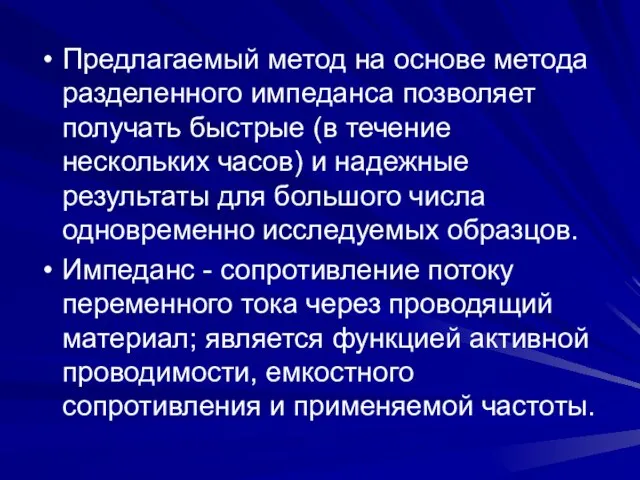 • Предлагаемый метод на основе метода разделенного импеданса позволяет получать быстрые (в течение нескольких часов) и надежные результаты для большого числа одновременно исследуемых образцов.

• Импеданс - сопротивление потоку переменного тока через проводящий материал; является функцией активной проводимости, емкостного сопротивления и применяемой частоты.